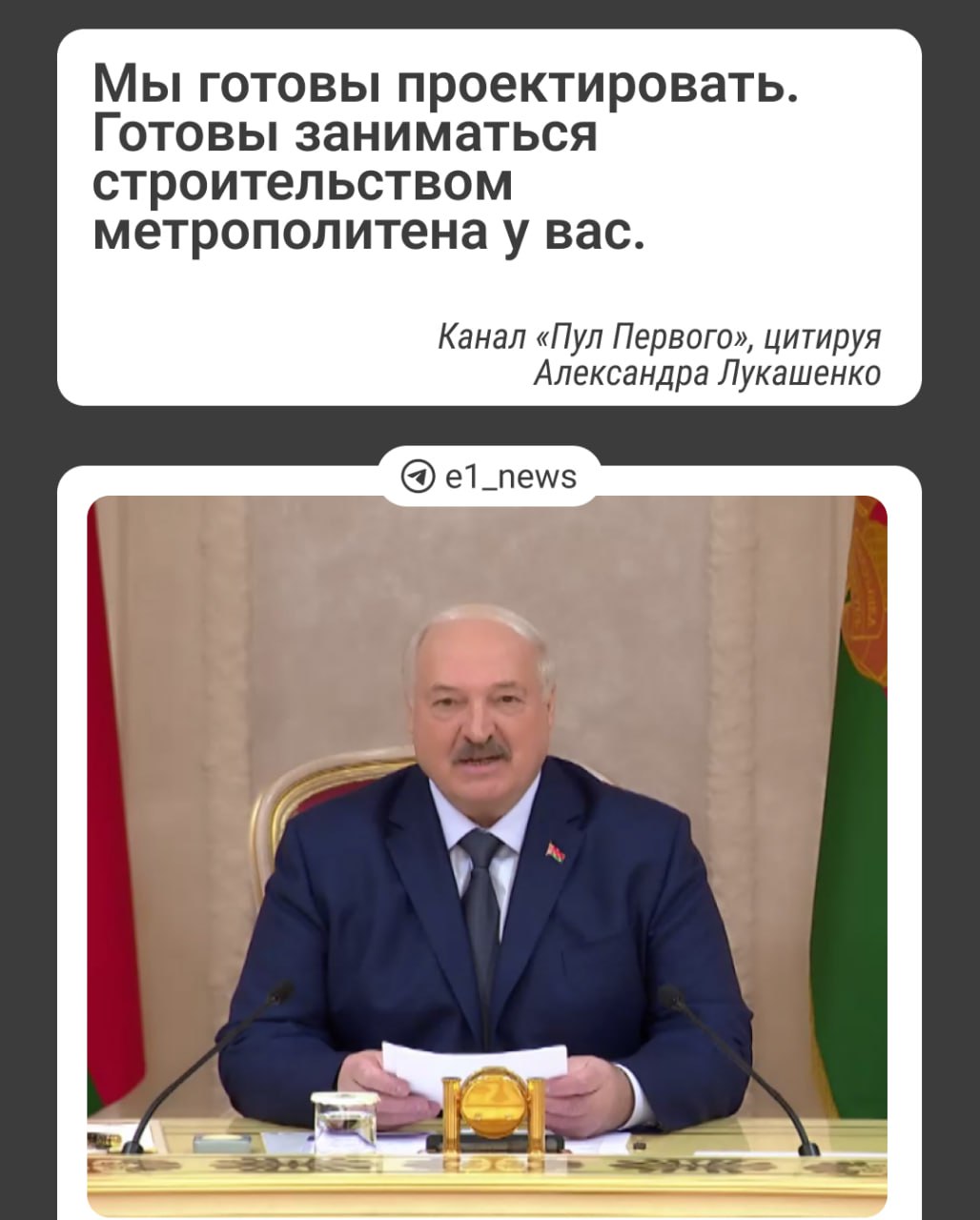 Мы готовы проектировать. Готовы заниматься строительством метрополитена у вас.

Канал «Пул Первого», цитируя Александра Лукашенко

e1_news